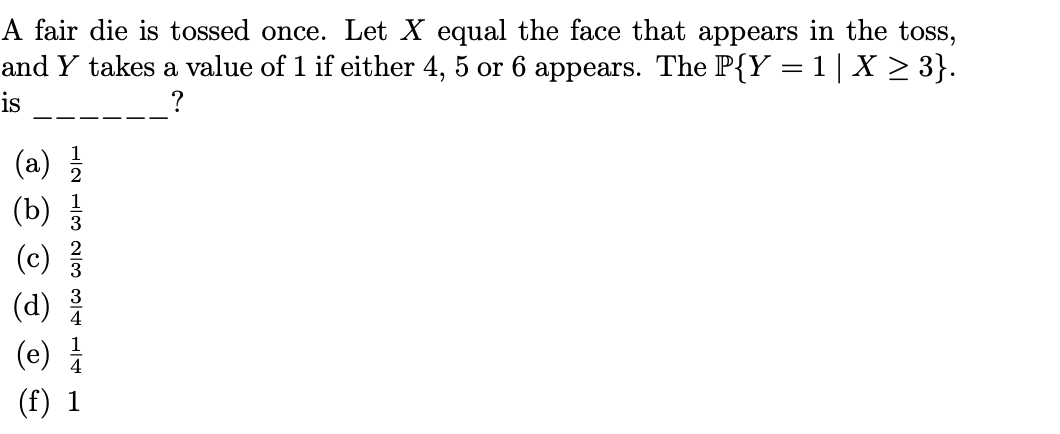 A fair die is tossed once. Let $X$ equal the face that appears in the toss, and $Y$ takes a value of 1 if either 4, 5 or 6 appears. The $\mathbb{P}\{Y = 1 \mid X \geq 3\}$. is ______?

(a) $\frac{1}{2}$

(b) $\frac{1}{3}$

(c) $\frac{2}{3}$

(d) $\frac{3}{4}$

(e) $\frac{1}{4}$

(f) 1